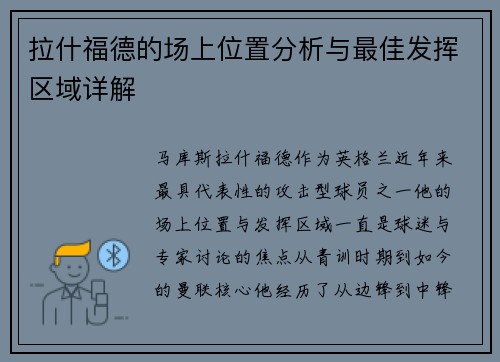 拉什福德的场上位置分析与最佳发挥区域详解

马库斯拉什福德作为英格兰近年来最具代表性的攻击型球员之一他的场上位置与发挥区域一直是球迷与专家讨论的焦点从青训时期到如今的曼联核心他经历了从边锋到中锋